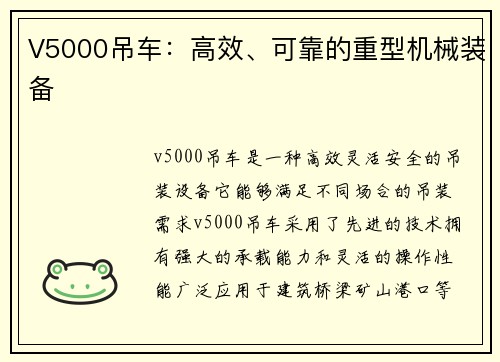 V5000吊车：高效、可靠的重型机械装备

v5000吊车是一种高效灵活安全的吊装设备它能够满足不同场合的吊装需求v5000吊车采用了先进的技术拥有强大的承载能力和灵活的操作性能广泛应用于建筑桥梁矿山港口等